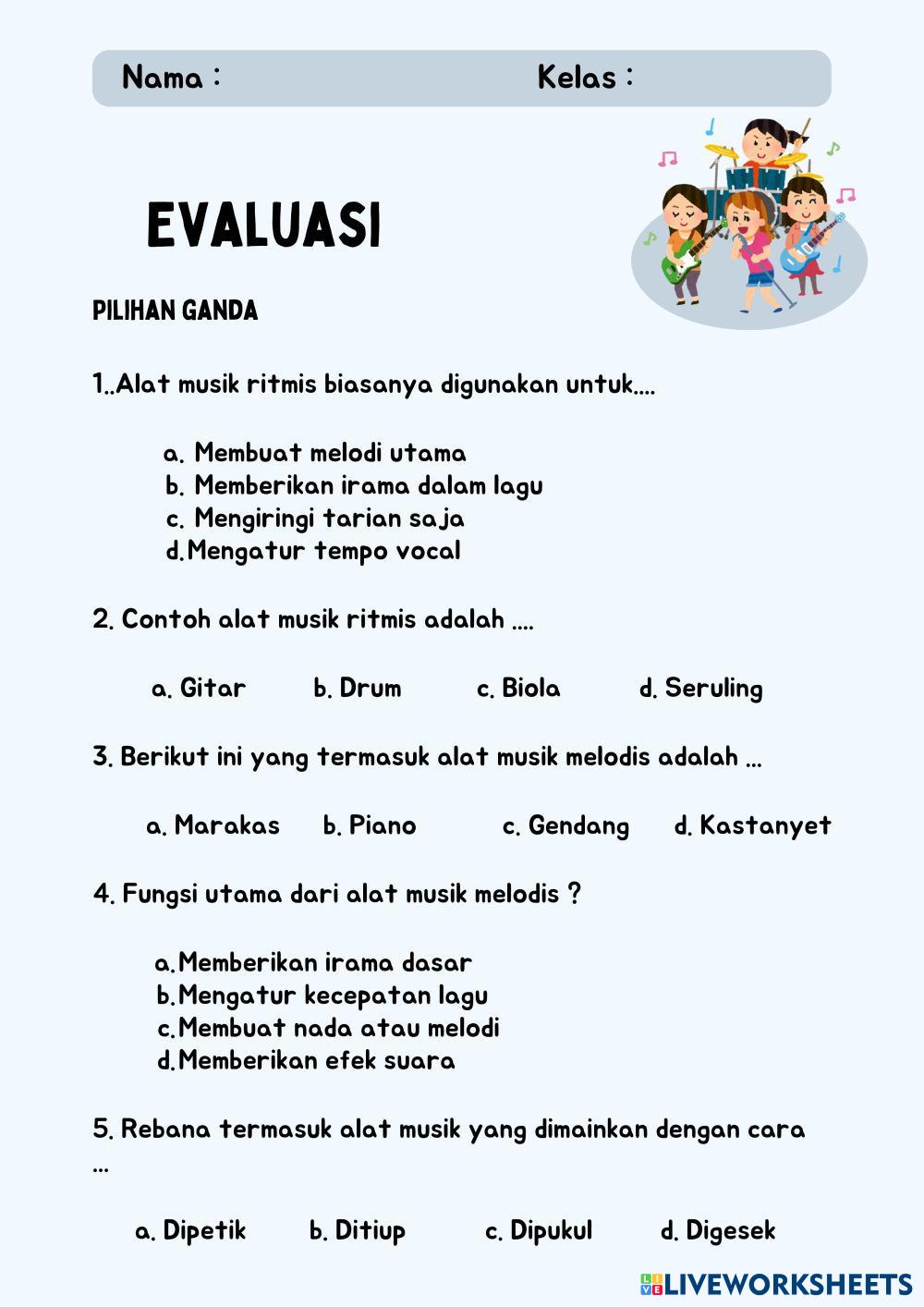 Nama :

Kelas :

EVALUASI

PILIHAN GANDA

1..Alat musik ritmis biasanya digunakan untuk....

a. Membuat melodi utama
b. Memberikan irama dalam lagu
c. Mengiringi tarian saja
d.Mengatur tempo vocal

2. Contoh alat musik ritmis adalah ....

a. Gitar b. Drum c. Biola d. Seruling

3. Berikut ini yang termasuk alat musik melodis adalah ...

a. Marakas b. Piano c. Gendang d. Kastanyet

4. Fungsi utama dari alat musik melodis ?

a.Memberikan irama dasar
b.Mengatur kecepatan lagu
c.Membuat nada atau melodi
d.Memberikan efek suara

5. Rebana termasuk alat musik yang dimainkan dengan cara ...

a. Dipetik b. Ditiup c. Dipukul d. Digesek

LIVEWORKSHEETS